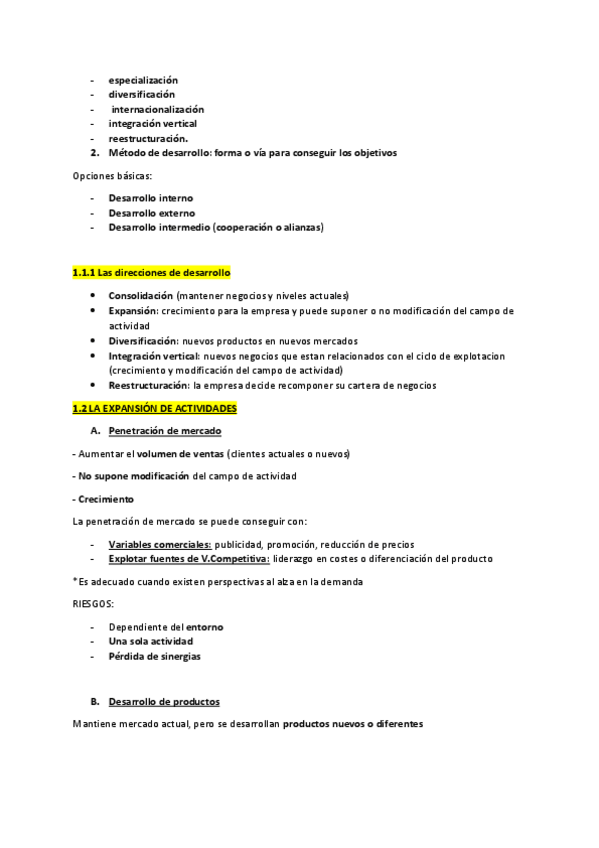 - especialización
- diversificación
- internacionalización
- integración vertical
- reestructuración.
2. Método de desarrollo: forma o vía para conseguir los objetivos

Opciones básicas:

- Desarrollo interno
- Desarrollo externo
- Desarrollo intermedio (cooperación o alianzas)

1.1.1 Las direcciones de desarrollo

- Consolidación (mantener negocios y niveles actuales)
- Expansión: crecimiento para la empresa y puede suponer o no modificación del campo de actividad
- Diversificación: nuevos productos en nuevos mercados
- Integración vertical: nuevos negocios que estan relacionados con el ciclo de explotacion (crecimiento y modificación del campo de actividad)
- Reestructuración: la empresa decide recomponer su cartera de negocios

1.2 LA EXPANSIÓN DE ACTIVIDADES

A. Penetración de mercado

- Aumentar el volumen de ventas (clientes actuales o nuevos)

- No supone modificación del campo de actividad

- Crecimiento

La penetración de mercado se puede conseguir con:

- Variables comerciales: publicidad, promoción, reducción de precios
- Explotar fuentes de V.Competitiva: liderazgo en costes o diferenciación del producto

*Es adecuado cuando existen perspectivas al alza en la demanda

RIESGOS:

- Dependiente del entorno
- Una sola actividad
- Pérdida de sinergias

B. Desarrollo de productos

Mantiene mercado actual, pero se desarrollan productos nuevos o diferentes